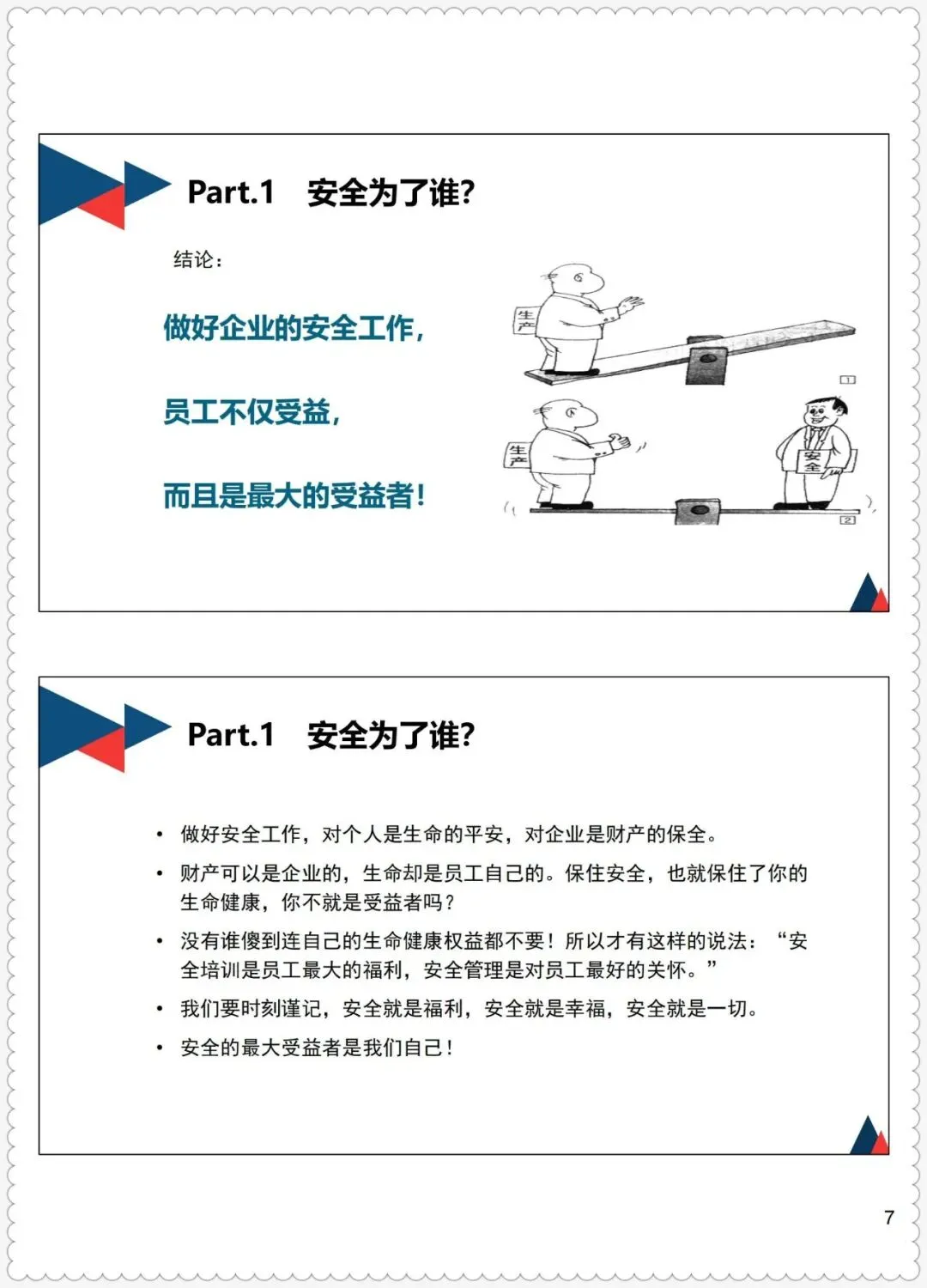 Part.1 安全为了谁?

结论：

做好企业的安全工作，

员工不仅受益，

而且是最大的受益者！

生产

1

生产

安全

2

Part.1 安全为了谁?

• 做好安全工作，对个人是生命的平安，对企业是财产的保全。

• 财产可以是企业的，生命却是员工自己的。保住安全，也就保住了你的生命健康，你不就是受益者吗？

• 没有谁傻到连自己的生命健康权益都不要！所以才有这样的说法：“安全培训是员工最大的福利，安全管理是对员工最好的关怀。”

• 我们要时刻谨记，安全就是福利，安全就是幸福，安全就是一切。

• 安全的最大受益者是我们自己！

7